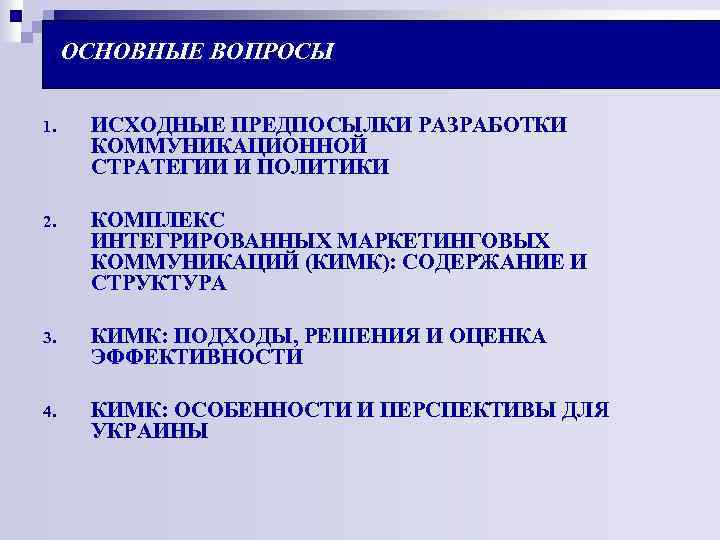 ОСНОВНЫЕ ВОПРОСЫ

1. ИСХОДНЫЕ ПРЕДПОСЫЛКИ РАЗРАБОТКИ КОММУНИКАЦИОННОЙ СТРАТЕГИИ И ПОЛИТИКИ

2. КОМПЛЕКС ИНТЕГРИРОВАННЫХ МАРКЕТИНГОВЫХ КОММУНИКАЦИЙ (КИМК): СОДЕРЖАНИЕ И СТРУКТУРА

3. КИМК: ПОДХОДЫ, РЕШЕНИЯ И ОЦЕНКА ЭФФЕКТИВНОСТИ

4. КИМК: ОСОБЕННОСТИ И ПЕРСПЕКТИВЫ ДЛЯ УКРАИНЫ